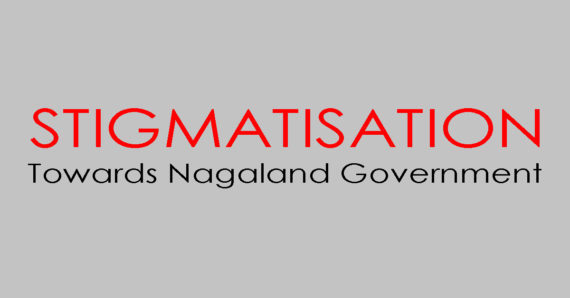 STIGMATISATION
Towards Nagaland Government